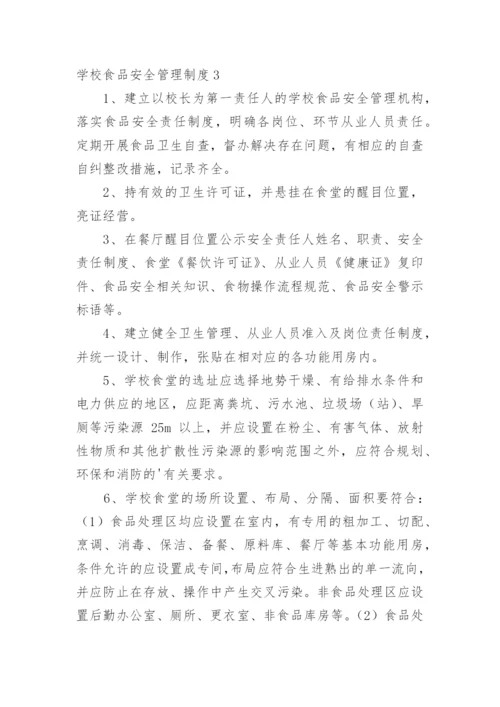 学校食品安全管理制度 3

1、建立以校长为第一责任人的学校食品安全管理机构，落实食品安全责任制度，明确各岗位、环节从业人员责任。定期开展食品卫生自查，督办解决存在问题，有相应的自查自纠整改措施，记录齐全。

2、持有效的卫生许可证，并悬挂在食堂的醒目位置，亮证经营。

3、在餐厅醒目位置公示安全责任人姓名、职责、安全责任制度、食堂《餐饮许可证》、从业人员《健康证》复印件、食品安全相关知识、食物操作流程规范、食品安全警示标语等。

4、建立健全卫生管理、从业人员准入及岗位责任制度，并统一设计、制作，张贴在相对应的各功能用房内。

5、学校食堂的选址应选择地势干燥、有给排水条件和电力供应的地区，应距离粪坑、污水池、垃圾场（站）、旱厕等污染源 25m 以上，并应设置在粉尘、有害气体、放射性物质和其他扩散性污染源的影响范围之外，应符合规划、环保和消防的'有关要求。

6、学校食堂的场所设置、布局、分隔、面积要符合：（1）食品处理区均应设置在室内，有专用的粗加工、切配、烹调、消毒、保洁、备餐、原料库、餐厅等基本功能用房，条件允许的应设置成专间，布局应符合生进熟出的单一流向，并应防止在存放、操作中产生交叉污染。非食品处理区应设置后勤办公室、厕所、更衣室、非食品库房等。（2）食品处